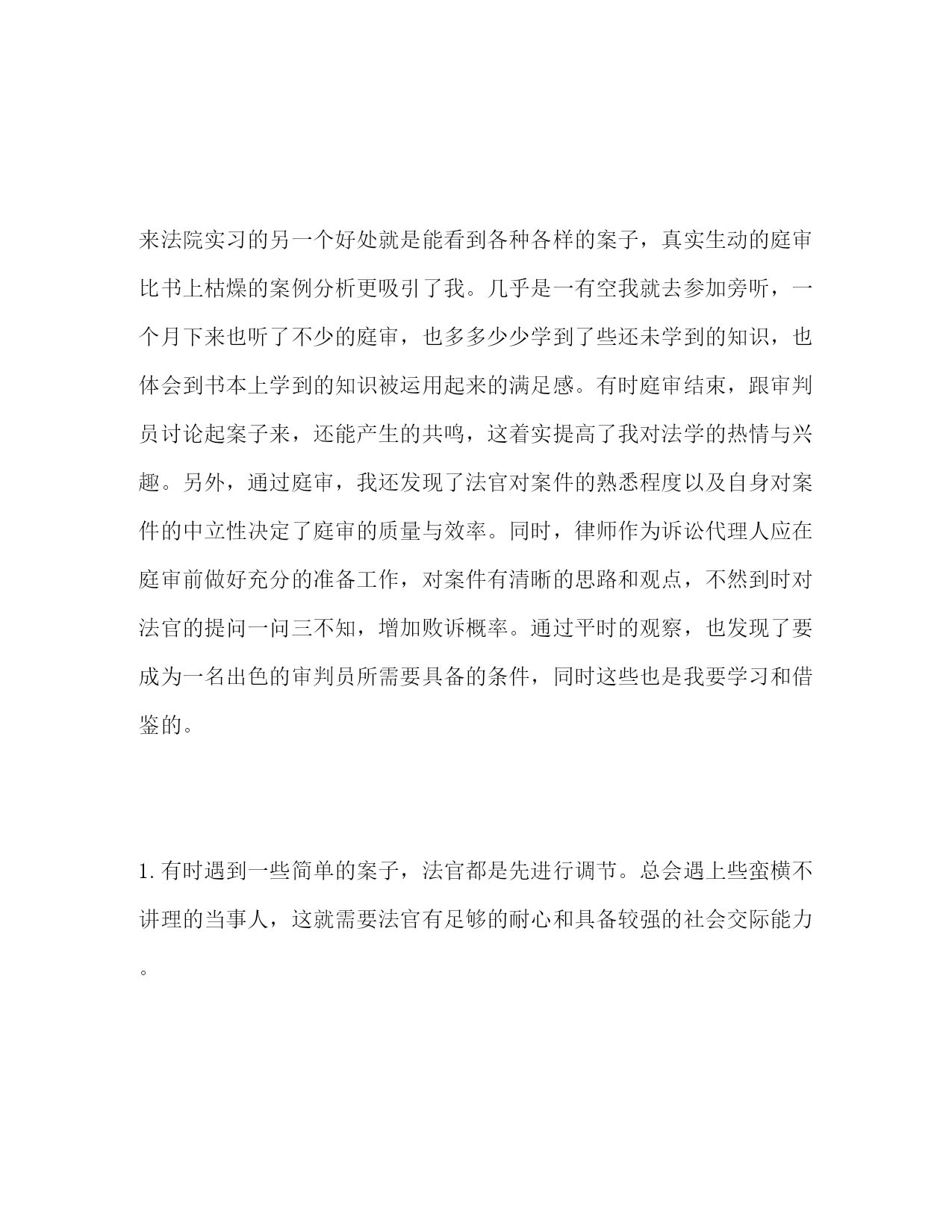 来法院实习的另一个好处就是能看到各种各样的案子，真实生动的庭审比书上枯燥的案例分析更吸引了我。几乎是一有空我就去参加旁听，一个月下来也听了不少的庭审，也多多少少学到了些还未学到的知识，也体会到书本上学到的知识被运用起来的满足感。有时庭审结束，跟审判员讨论起案子来，还能产生的共鸣，这着实提高了我对法学的热情与兴趣。另外，通过庭审，我还发现了法官对案件的熟悉程度以及自身对案件的中立性决定了庭审的质量与效率。同时，律师作为诉讼代理人应在庭审前做好充分的准备工作，对案件有清晰的思路和观点，不然到时对法官的提问一问三不知，增加败诉概率。通过平时的观察，也发现了要成为一名出色的审判员所需要具备的条件，同时这些也是我要学习和借鉴的。

1.有时遇到一些简单的案子，法官都是先进行调节。总会遇上些蛮横不讲理的当事人，这就需要法官有足够的耐心和具备较强的社会交际能力。